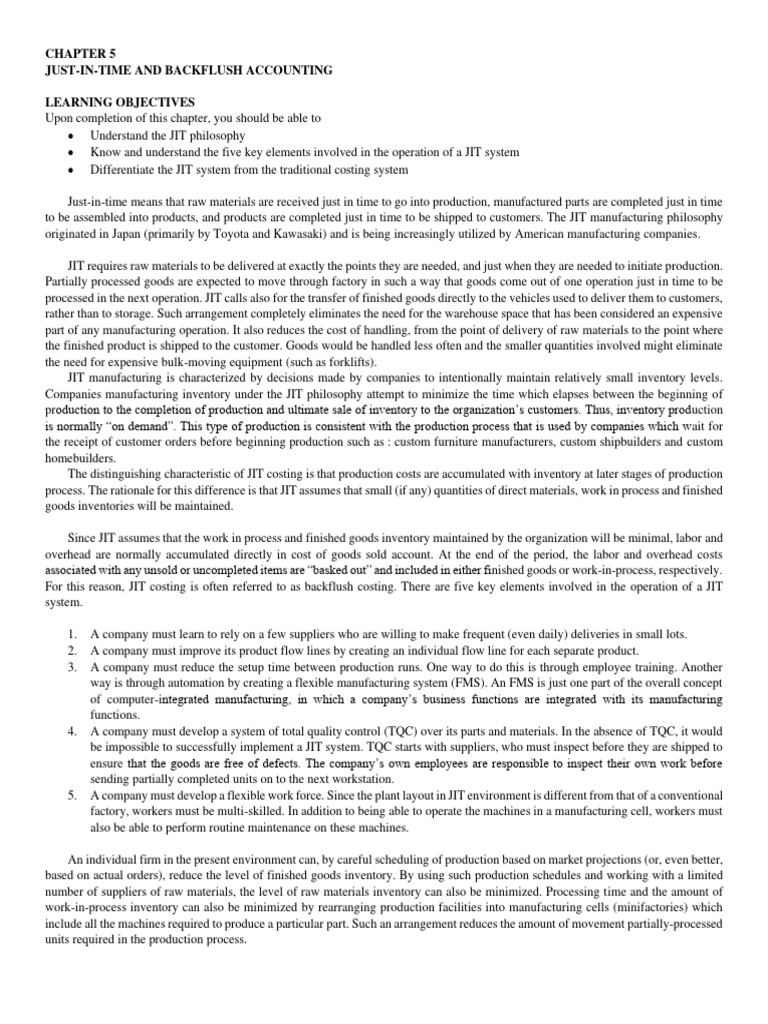 CHAPTER 5
JUST-IN-TIME AND BACKFLUSH ACCOUNTING

LEARNING OBJECTIVES
Upon completion of this chapter, you should be able to
• Understand the JIT philosophy
• Know and understand the five key elements involved in the operation of a JIT system
• Differentiate the JIT system from the traditional costing system

Just-in-time means that raw materials are received just in time to go into production, manufactured parts are completed just in time to be assembled into products, and products are completed just in time to be shipped to customers. The JIT manufacturing philosophy originated in Japan (primarily by Toyota and Kawasaki) and is being increasingly utilized by American manufacturing companies.

JIT requires raw materials to be delivered at exactly the points they are needed, and just when they are needed to initiate production. Partially processed goods are expected to move through factory in such a way that goods come out of one operation just in time to be processed in the next operation. JIT calls also for the transfer of finished goods directly to the vehicles used to deliver them to customers, rather than to storage. Such arrangement completely eliminates the need for the warehouse space that has been considered an expensive part of any manufacturing operation. It also reduces the cost of handling, from the point of delivery of raw materials to the point where the finished product is shipped to the customer. Goods would be handled less often and the smaller quantities involved might eliminate the need for expensive bulk-moving equipment (such as forklifts).

JIT manufacturing is characterized by decisions made by companies to intentionally maintain relatively small inventory levels. Companies manufacturing inventory under the JIT philosophy attempt to minimize the time which elapses between the beginning of production to the completion of production and ultimate sale of inventory to the organization's customers. Thus, inventory production is normally "on demand". This type of production is consistent with the production process that is used by companies which wait for the receipt of customer orders before beginning production such as : custom furniture manufacturers, custom shipbuilders and custom homebuilders.

The distinguishing characteristic of JIT costing is that production costs are accumulated with inventory at later stages of production process. The rationale for this difference is that JIT assumes that small (if any) quantities of direct materials, work in process and finished goods inventories will be maintained.

Since JIT assumes that the work in process and finished goods inventory maintained by the organization will be minimal, labor and overhead are normally accumulated directly in cost of goods sold account. At the end of the period, the labor and overhead costs associated with any unsold or uncompleted items are "basked out" and included in either finished goods or work-in-process, respectively. For this reason, JIT costing is often referred to as backflush costing. There are five key elements involved in the operation of a JIT system.

1. A company must learn to rely on a few suppliers who are willing to make frequent (even daily) deliveries in small lots.
2. A company must improve its product flow lines by creating an individual flow line for each separate product.
3. A company must reduce the setup time between production runs. One way to do this is through employee training. Another way is through automation by creating a flexible manufacturing system (FMS). An FMS is just one part of the overall concept of computer-integrated manufacturing, in which a company's business functions are integrated with its manufacturing functions.
4. A company must develop a system of total quality control (TQC) over its parts and materials. In the absence of TQC, it would be impossible to successfully implement a JIT system. TQC starts with suppliers, who must inspect before they are shipped to ensure that the goods are free of defects. The company's own employees are responsible to inspect their own work before sending partially completed units on to the next workstation.
5. A company must develop a flexible work force. Since the plant layout in JIT environment is different from that of a conventional factory, workers must be multi-skilled. In addition to being able to operate the machines in a manufacturing cell, workers must also be able to perform routine maintenance on these machines.

An individual firm in the present environment can, by careful scheduling of production based on market projections (or, even better, based on actual orders), reduce the level of finished goods inventory. By using such production schedules and working with a limited number of suppliers of raw materials, the level of raw materials inventory can also be minimized. Processing time and the amount of work-in-process inventory can also be minimized by rearranging production facilities into manufacturing cells (minifactories) which include all the machines required to produce a particular part. Such an arrangement reduces the amount of movement partially-processed units required in the production process.